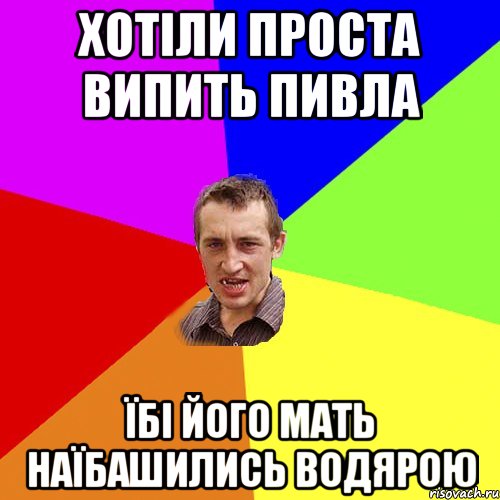 ХОТІЛИ ПРОСТА ВИПИТЬ ПИВЛА

ЇБІ ЙОГО МАТЬ НАЇБАШИЛИСЬ ВОДЯРОЮ

risovach.ru